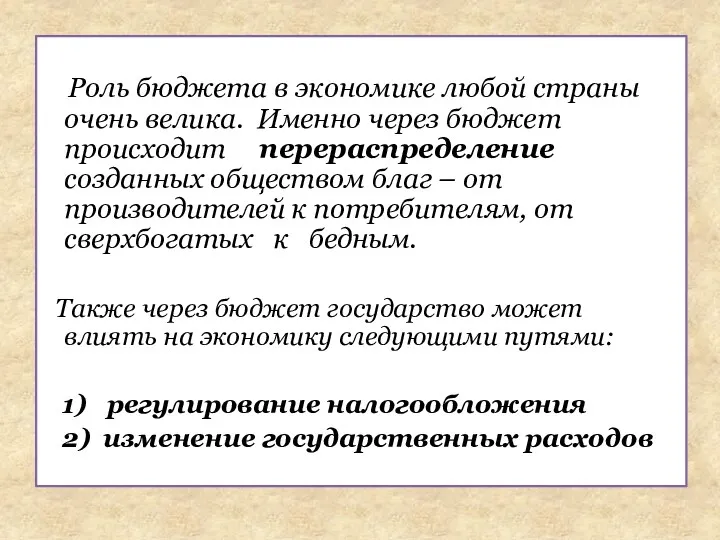 Роль бюджета в экономике любой страны очень велика. Именно через бюджет происходит перераспределение созданных обществом благ – от производителей к потребителям, от сверхбогатых к бедным.

Также через бюджет государство может влиять на экономику следующими путями:

1) регулирование налогообложения
2) изменение государственных расходов